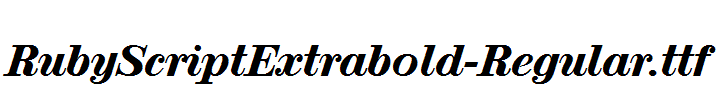 RubyScriptExtrabold-Regular.ttf